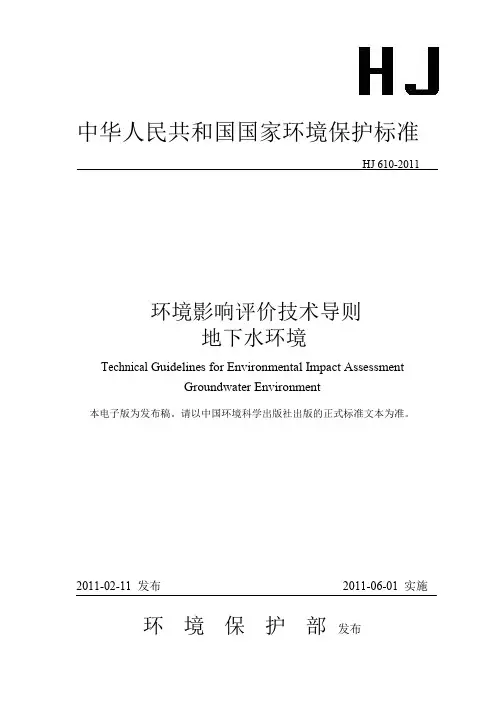 HJ

中华人民共和国国家环境保护标准

HJ 610-2011

环境影响评价技术导则
地下水环境

Technical Guidelines for Environmental Impact Assessment
Groundwater Environment

本电子版为发布稿。请以中国环境科学出版社出版的正式标准文本为准。

2011-02-11 发布　　2011-06-01 实施

环 境 保 护 部 发布